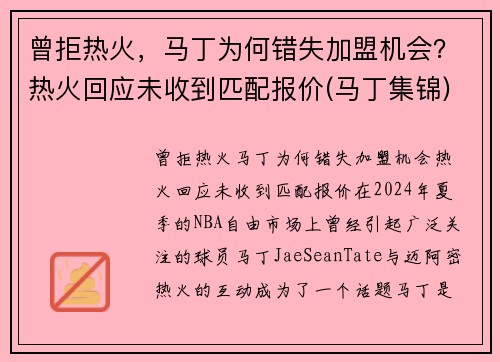 曾拒热火，马丁为何错失加盟机会？热火回应未收到匹配报价(马丁集锦)

曾拒热火马丁为何错失加盟机会热火回应未收到匹配报价在2024年夏季的NBA自由市场上曾经引起广泛关注的球员马丁JaeSeanTate与迈阿密热火的互动成为了一个话题马丁是